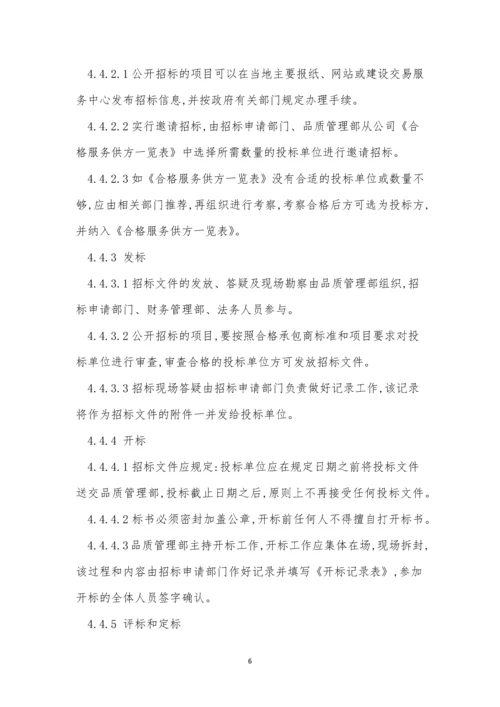 4.4.2.1 公开招标的项目可以在当地主要报纸、网站或建设交易服务中心发布招标信息,并按政府有关部门规定办理手续。

4.4.2.2 实行邀请招标,由招标申请部门、品质管理部从公司《合格服务供方一览表》中选择所需数量的投标单位进行邀请招标。

4.4.2.3 如《合格服务供方一览表》没有合适的投标单位或数量不够,应由相关部门推荐,再组织进行考察,考察合格后方可选为投标方,并纳入《合格服务供方一览表》。

4.4.3 发标

4.4.3.1 招标文件的发放、答疑及现场勘察由品质管理部组织,招标申请部门、财务管理部、法务人员参与。

4.4.3.2 公开招标的项目,要按照合格承包商标准和项目要求对投标单位进行审查,审查合格的投标单位方可发放招标文件。

4.4.3.3 招标现场答疑由招标申请部门负责做好记录工作,该记录将作为招标文件的附件一并发给投标单位。

4.4.4 开标

4.4.4.1 招标文件应规定:投标单位应在规定日期之前将投标文件送交品质管理部,投标截止日期之后,原则上不再接受任何投标文件。

4.4.4.2 标书必须密封加盖公章,开标前任何人不得擅自打开标书。

4.4.4.3 品质管理部主持开标工作,开标工作应集体在场,现场拆封,该过程和内容由招标申请部门作好记录并填写《开标记录表》,参加开标的全体人员签字确认。

4.4.5 评标和定标

6